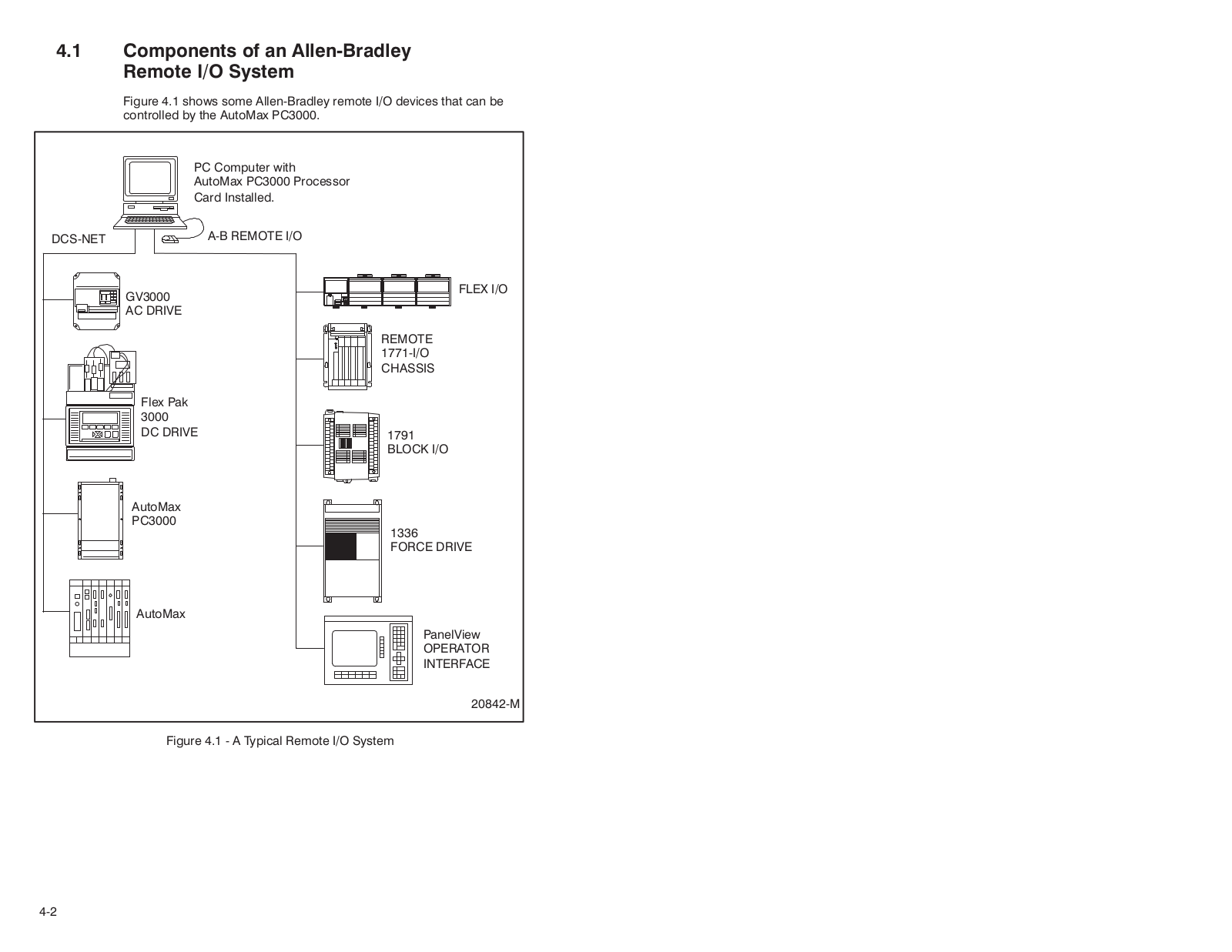 4.1 Components of an Allen-Bradley Remote I/O System

Figure 4.1 shows some Allen-Bradley remote I/O devices that can be controlled by the AutoMax PC3000.

PC Computer with
AutoMax PC3000 Processor
Card Installed.

DCS-NET

A-B REMOTE I/O

GV3000
AC DRIVE

Flex Pak
3000
DC DRIVE

AutoMax
PC3000

AutoMax

FLEX I/O

REMOTE
1771-I/O
CHASSIS

1791
BLOCK I/O

1336
FORCE DRIVE

PanelView
OPERATOR
INTERFACE

20842-M

Figure 4.1 - A Typical Remote I/O System

4-2